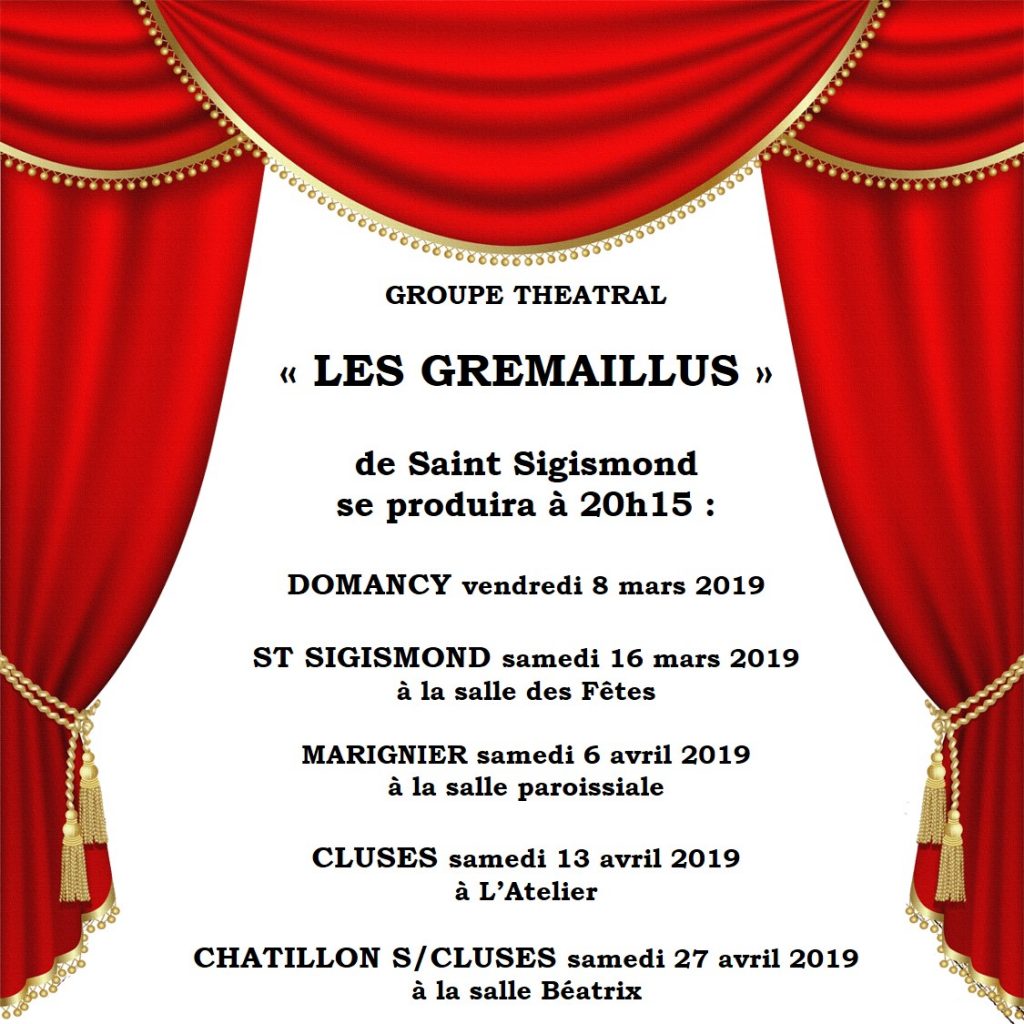 GROUPE THEATRAL

« LES GREMAILLUS »

de Saint Sigismond
se produira à 20h15 :

DOMANCY vendredi 8 mars 2019

ST SIGISMOND samedi 16 mars 2019
à la salle des Fêtes

MARIGNIER samedi 6 avril 2019
à la salle paroissiale

CLUSES samedi 13 avril 2019
à L'Atelier

CHATILLON S/CLUSES samedi 27 avril 2019
à la salle Béatrix